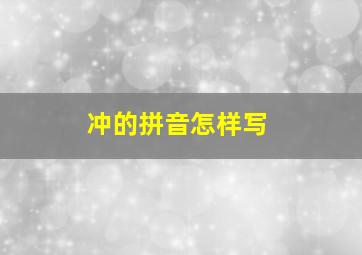 冲的拼音怎样写